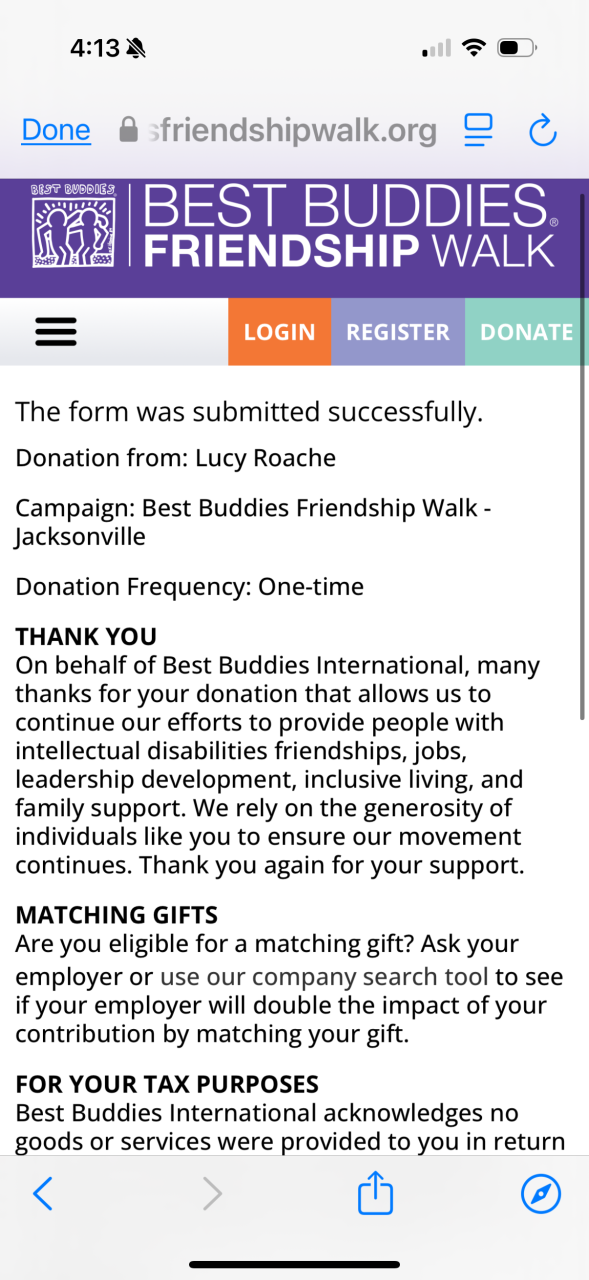 4:13

Done sfriendshipwalk.org

BEST BUDDIES

BEST BUDDIES® FRIENDSHIP WALK

LOGIN REGISTER DONATE

The form was submitted successfully.

Donation from: Lucy Roache

Campaign: Best Buddies Friendship Walk - Jacksonville

Donation Frequency: One-time

THANK YOU
On behalf of Best Buddies International, many thanks for your donation that allows us to continue our efforts to provide people with intellectual disabilities friendships, jobs, leadership development, inclusive living, and family support. We rely on the generosity of individuals like you to ensure our movement continues. Thank you again for your support.

MATCHING GIFTS
Are you eligible for a matching gift? Ask your employer or use our company search tool to see if your employer will double the impact of your contribution by matching your gift.

FOR YOUR TAX PURPOSES
Best Buddies International acknowledges no goods or services were provided to you in return